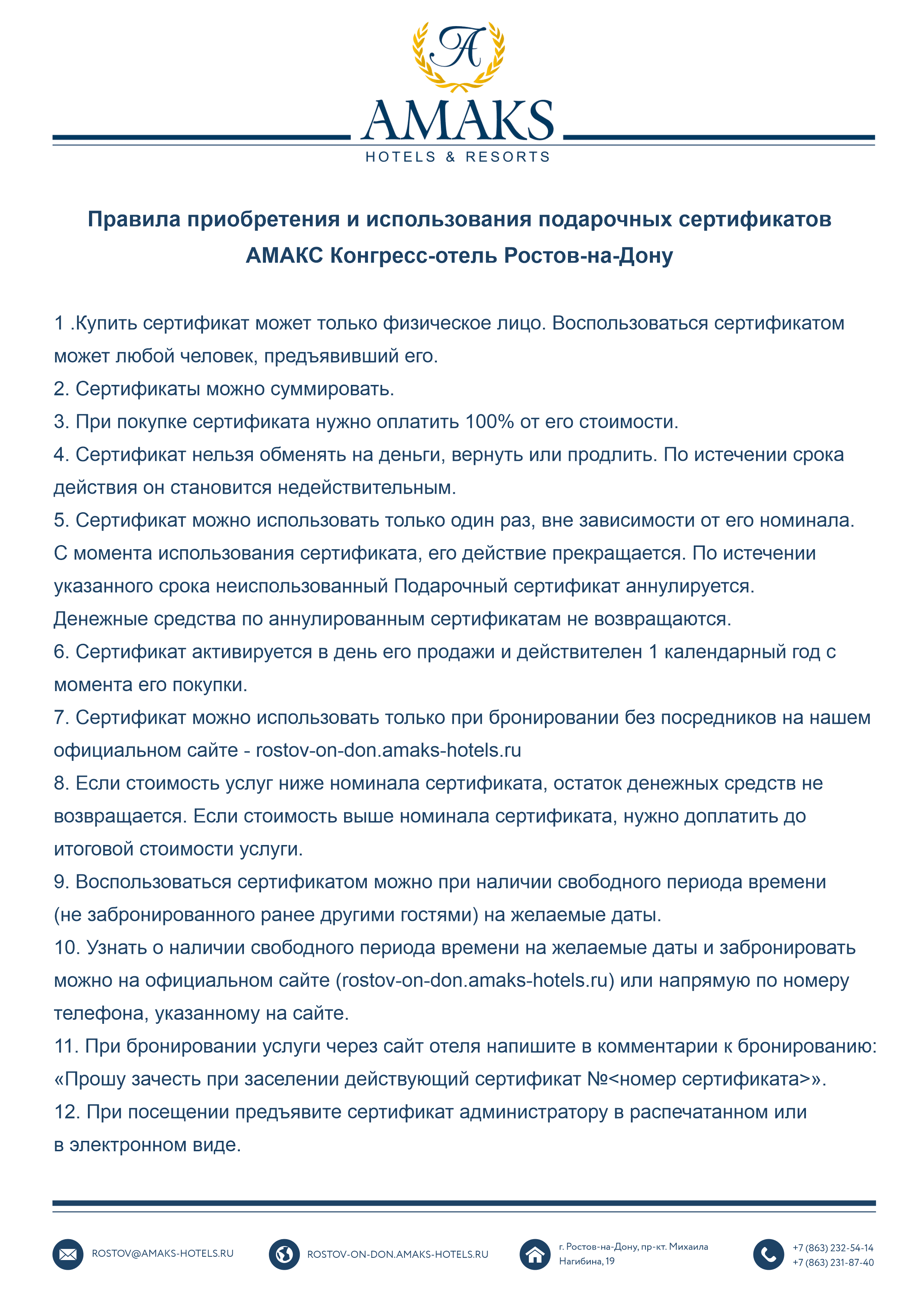 A

AMAKS
HOTELS & RESORTS

Правила приобретения и использования подарочных сертификатов
АМАКС Конгресс-отель Ростов-на-Дону

1 .Купить сертификат может только физическое лицо. Воспользоваться сертификатом может любой человек, предъявивший его.
2. Сертификаты можно суммировать.
3. При покупке сертификата нужно оплатить 100% от его стоимости.
4. Сертификат нельзя обменять на деньги, вернуть или продлить. По истечении срока действия он становится недействительным.
5. Сертификат можно использовать только один раз, вне зависимости от его номинала. С момента использования сертификата, его действие прекращается. По истечении указанного срока неиспользованный Подарочный сертификат аннулируется. Денежные средства по аннулированным сертификатам не возвращаются.
6. Сертификат активируется в день его продажи и действителен 1 календарный год с момента его покупки.
7. Сертификат можно использовать только при бронировании без посредников на нашем официальном сайте - rostov-on-don.amaks-hotels.ru
8. Если стоимость услуг ниже номинала сертификата, остаток денежных средств не возвращается. Если стоимость выше номинала сертификата, нужно доплатить до итоговой стоимости услуги.
9. Воспользоваться сертификатом можно при наличии свободного периода времени (не забронированного ранее другими гостями) на желаемые даты.
10. Узнать о наличии свободного периода времени на желаемые даты и забронировать можно на официальном сайте (rostov-on-don.amaks-hotels.ru) или напрямую по номеру телефона, указанному на сайте.
11. При бронировании услуги через сайт отеля напишите в комментарии к бронированию: «Прошу зачесть при заселении действующий сертификат №<номер сертификата>».
12. При посещении предъявите сертификат администратору в распечатанном или в электронном виде.

ROSTOV@AMAKS-HOTELS.RU
ROSTOV-ON-DON.AMAKS-HOTELS.RU
г. Ростов-на-Дону, пр-кт. Михаила Нагибина, 19
+7 (863) 232-54-14
+7 (863) 231-87-40